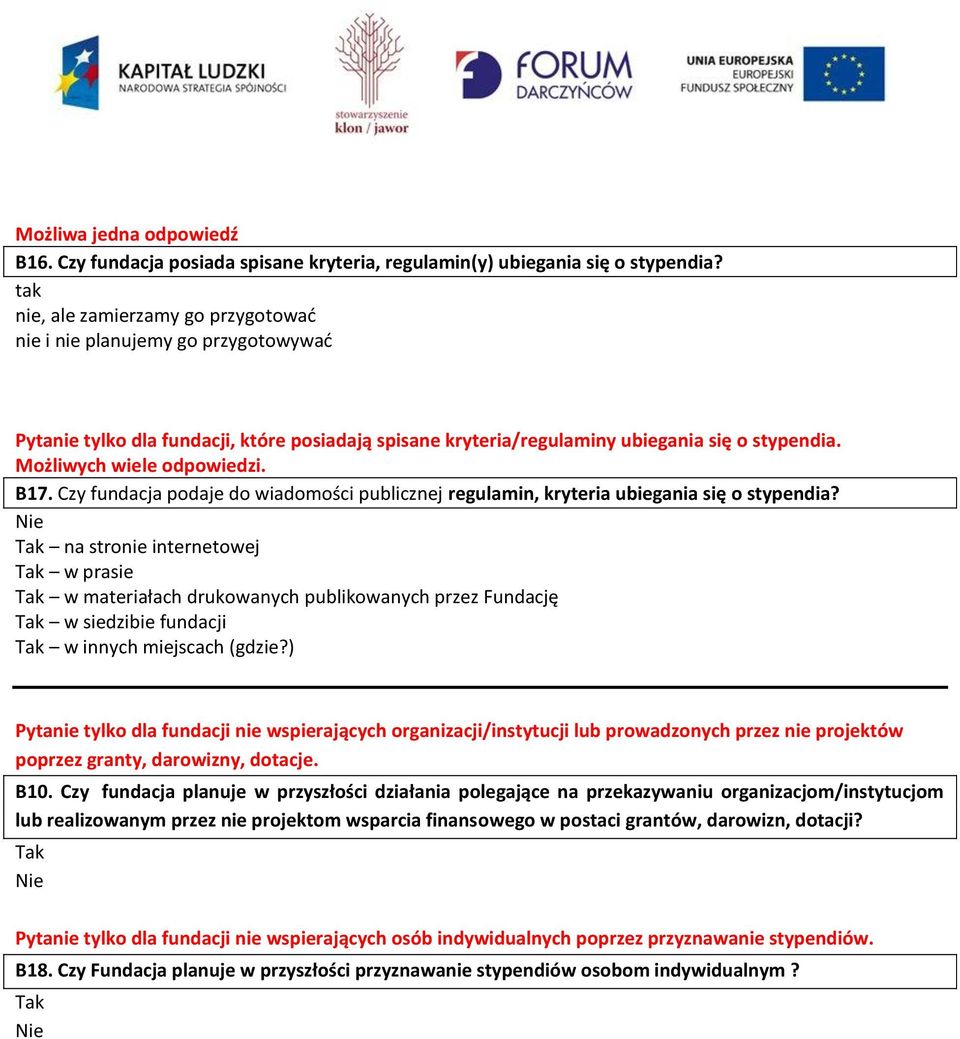 KAPITAŁ LUDZKI
NARODOWA STRATEGIA SPÓJNOŚCI

stowarzyszenie
klon / jawor

FORUM
DARCZYŃCÓW

UNIA EUROPEJSKA
EUROPEJSKI
FUNDUSZ SPOŁECZNY

Możliwa jedna odpowiedź

B16. Czy fundacja posiada spisane kryteria, regulamin(y) ubiegania się o stypendia?

tak
nie, ale zamierzamy go przygotować
nie i nie planujemy go przygotowywać

Pytanie tylko dla fundacji, które posiadają spisane kryteria/regulaminy ubiegania się o stypendia. Możliwych wiele odpowiedzi.

B17. Czy fundacja podaje do wiadomości publicznej regulamin, kryteria ubiegania się o stypendia?

Nie
Tak – na stronie internetowej
Tak – w prasie
Tak – w materiałach drukowanych publikowanych przez Fundację
Tak – w siedzibie fundacji
Tak – w innych miejscach (gdzie?)

Pytanie tylko dla fundacji nie wspierających organizacji/instytucji lub prowadzonych przez nie projektów poprzez granty, darowizny, dotacje.

B10. Czy fundacja planuje w przyszłości działania polegające na przekazywaniu organizacjom/instytucjom lub realizowanym przez nie projektom wsparcia finansowego w postaci grantów, darowizn, dotacji?

Tak
Nie

Pytanie tylko dla fundacji nie wspierających osób indywidualnych poprzez przyznawanie stypendiów.

B18. Czy Fundacja planuje w przyszłości przyznawanie stypendiów osobom indywidualnym ?

Tak
Nie